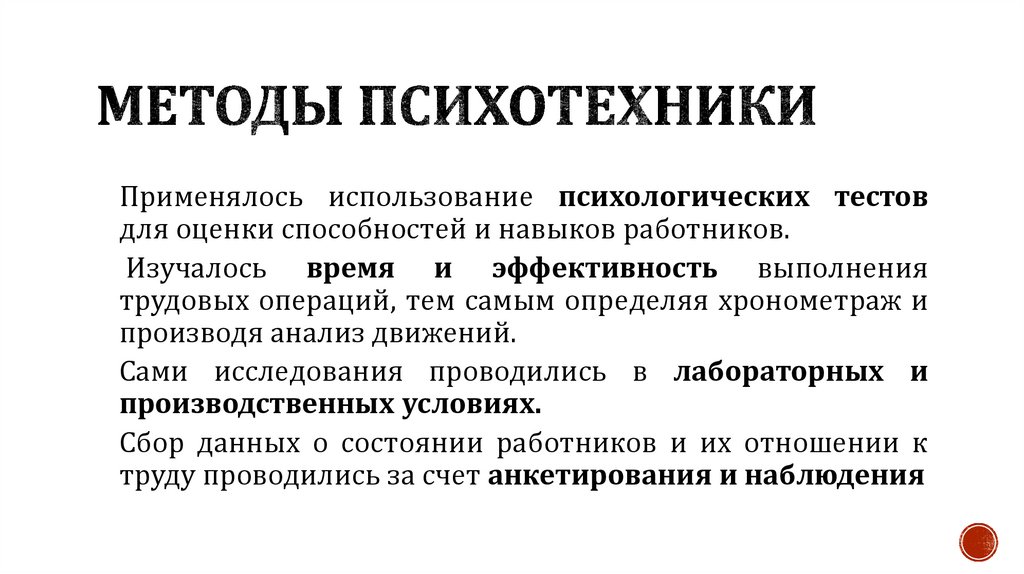 МЕТОДЫ ПСИХОТЕХНИКИ

Применялось использование психологических тестов для оценки способностей и навыков работников.

Изучалось время и эффективность выполнения трудовых операций, тем самым определяя хронометраж и производя анализ движений.

Сами исследования проводились в лабораторных и производственных условиях.

Сбор данных о состоянии работников и их отношении к труду проводились за счет анкетирования и наблюдения